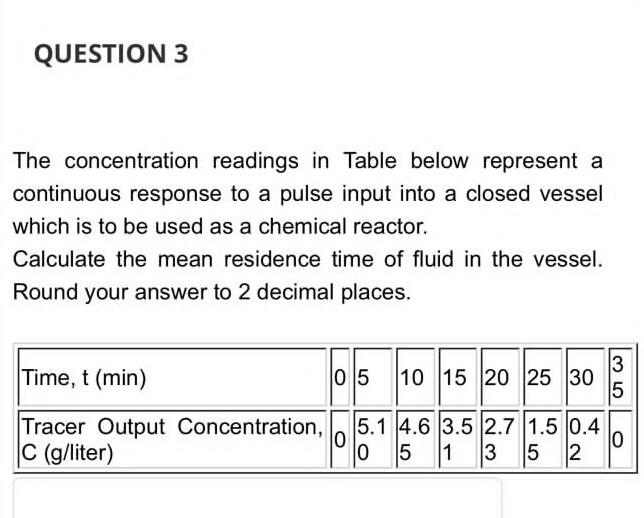 QUESTION 3

The concentration readings in Table below represent a continuous response to a pulse input into a closed vessel which is to be used as a chemical reactor.

Calculate the mean residence time of fluid in the vessel. Round your answer to 2 decimal places.

| Time, t (min) | 0 | 5 | 10 | 15 | 20 | 25 | 30 | 35 |
|---|---|---|---|---|---|---|---|---|
| Tracer Output Concentration, C (g/liter) | 0 | 5.10 | 4.65 | 3.51 | 2.73 | 1.55 | 0.42 | 0 |